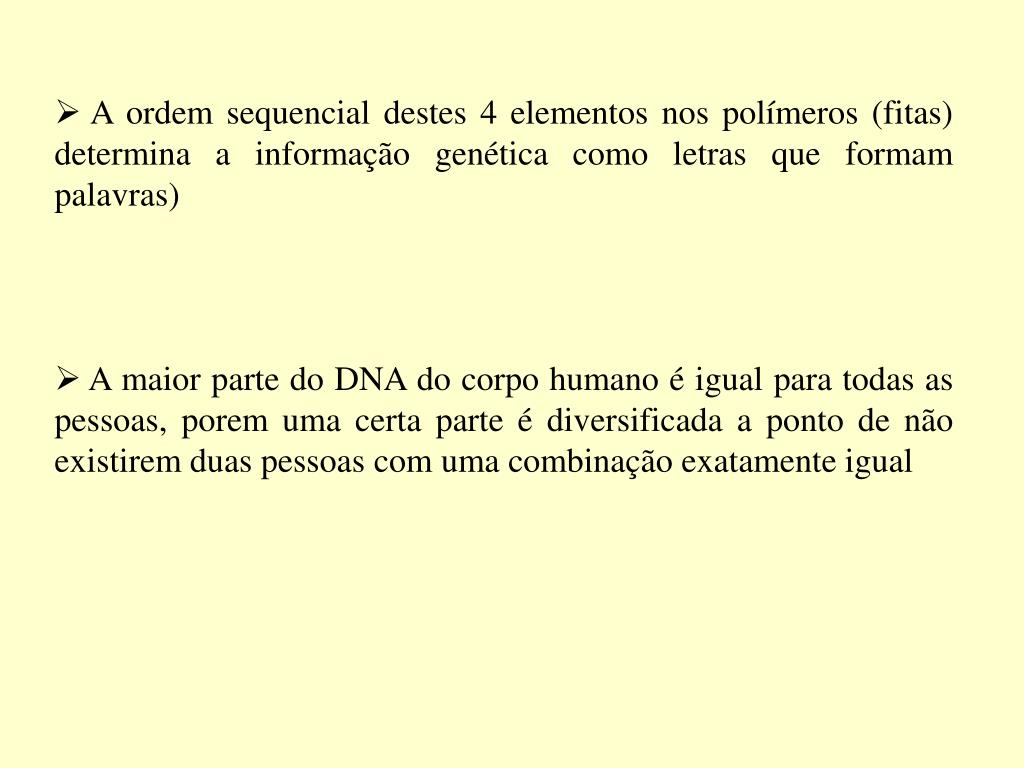 ➢ A ordem sequencial destes 4 elementos nos polímeros (fitas) determina a informação genética como letras que formam palavras)

➢ A maior parte do DNA do corpo humano é igual para todas as pessoas, porem uma certa parte é diversificada a ponto de não existirem duas pessoas com uma combinação exatamente igual